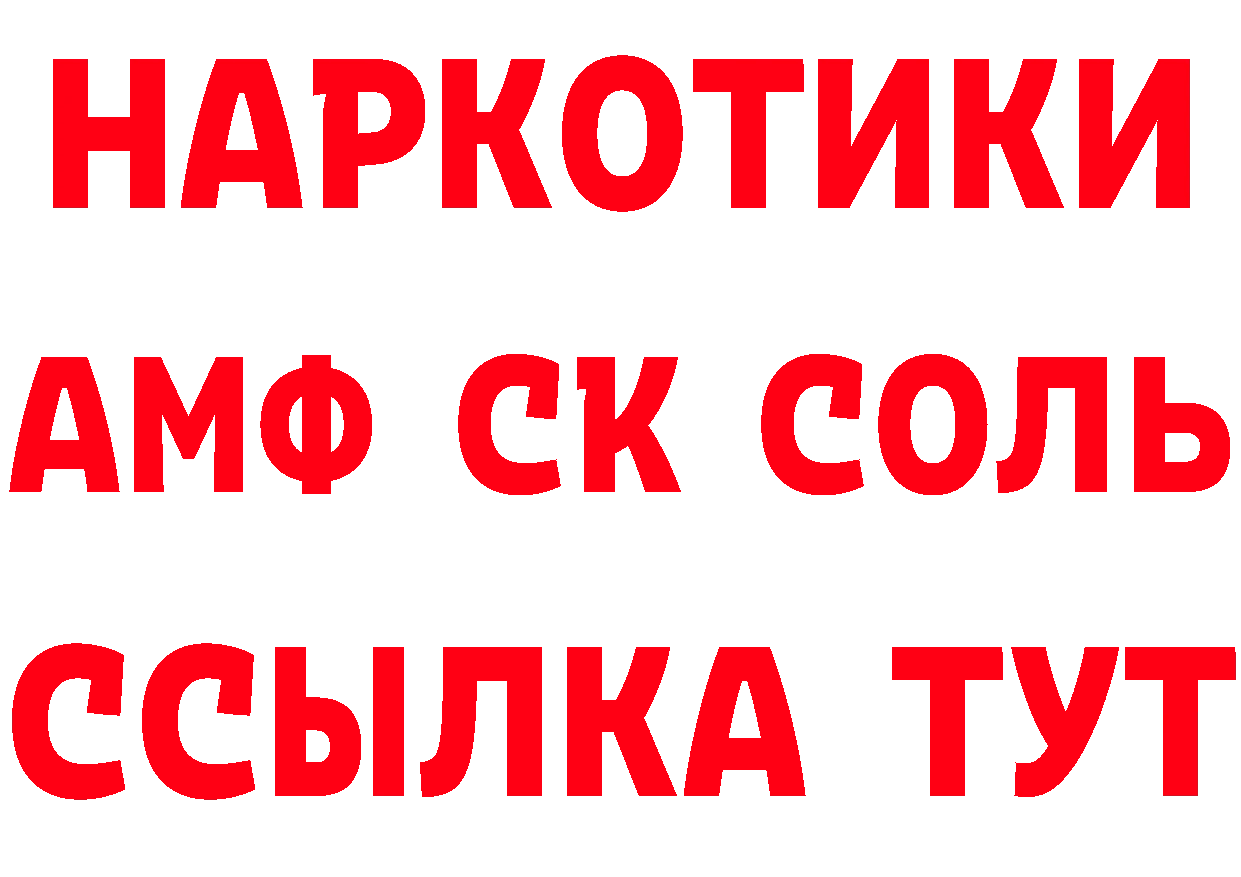 НАРКОТИКИ
АМФ СК СОЛЬ
ССЫЛКА ТУТ